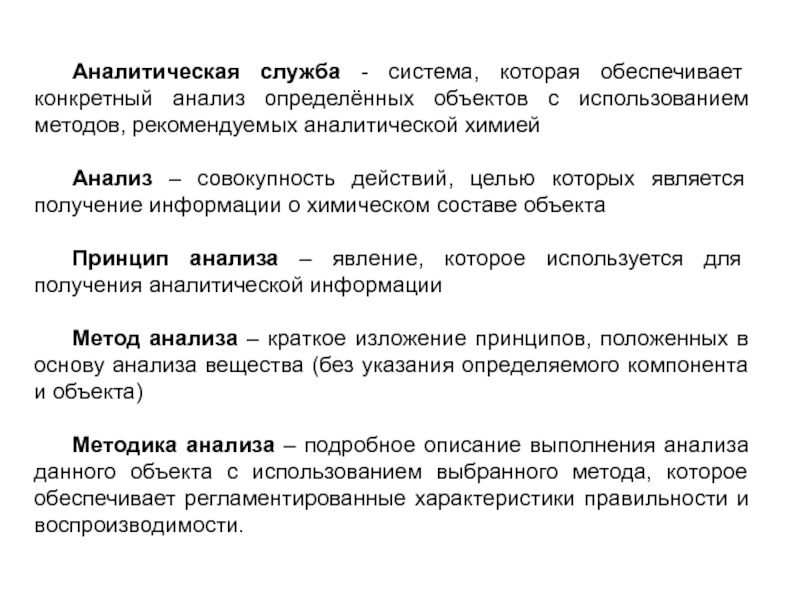 Аналитическая служба - система, которая обеспечивает конкретный анализ определённых объектов с использованием методов, рекомендуемых аналитической химией

Анализ – совокупность действий, целью которых является получение информации о химическом составе объекта

Принцип анализа – явление, которое используется для получения аналитической информации

Метод анализа – краткое изложение принципов, положенных в основу анализа вещества (без указания определяемого компонента и объекта)

Методика анализа – подробное описание выполнения анализа данного объекта с использованием выбранного метода, которое обеспечивает регламентированные характеристики правильности и воспроизводимости.